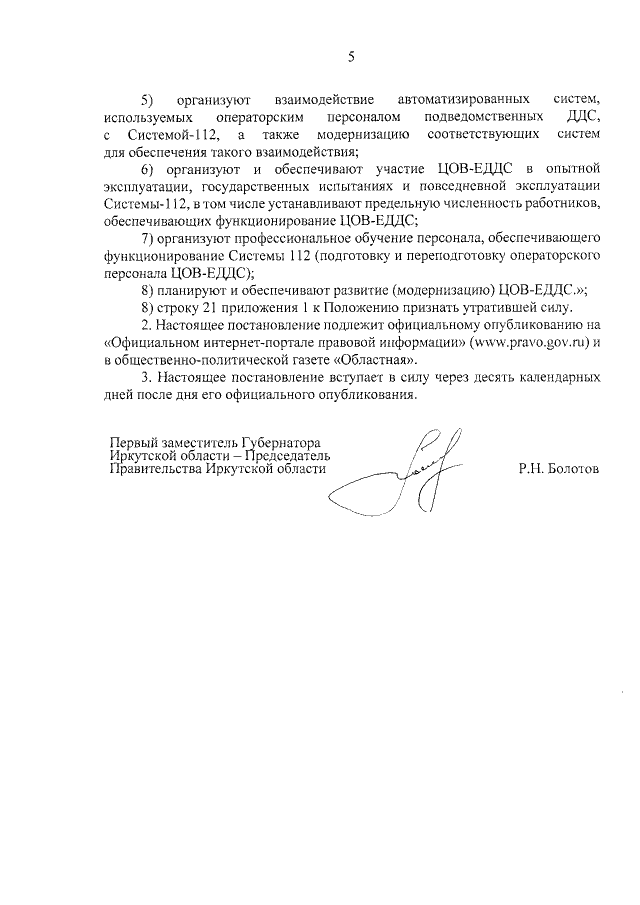 5

5) организуют взаимодействие автоматизированных систем, используемых операторским персоналом подведомственных ДДС, с Системой-112, а также модернизацию соответствующих систем для обеспечения такого взаимодействия;

6) организуют и обеспечивают участие ЦОВ-ЕДДС в опытной эксплуатации, государственных испытаниях и повседневной эксплуатации Системы-112, в том числе устанавливают предельную численность работников, обеспечивающих функционирование ЦОВ-ЕДДС;

7) организуют профессиональное обучение персонала, обеспечивающего функционирование Системы 112 (подготовку и переподготовку операторского персонала ЦОВ-ЕДДС);

8) планируют и обеспечивают развитие (модернизацию) ЦОВ-ЕДДС.»;

8) строку 21 приложения 1 к Положению признать утратившей силу.

2. Настоящее постановление подлежит официальному опубликованию на «Официальном интернет-портале правовой информации» (www.pravo.gov.ru) и в общественно-политической газете «Областная».

3. Настоящее постановление вступает в силу через десять календарных дней после дня его официального опубликования.

Первый заместитель Губернатора Иркутской области – Председатель Правительства Иркутской области

Р.Н. Болотов